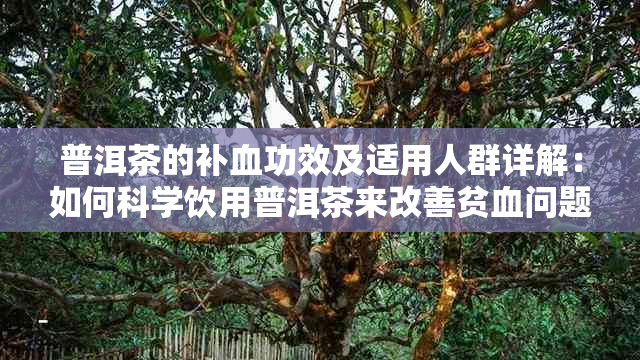 普洱茶的补血功效及适用人群详解：如何科学饮用普洱茶来改善贫血问题